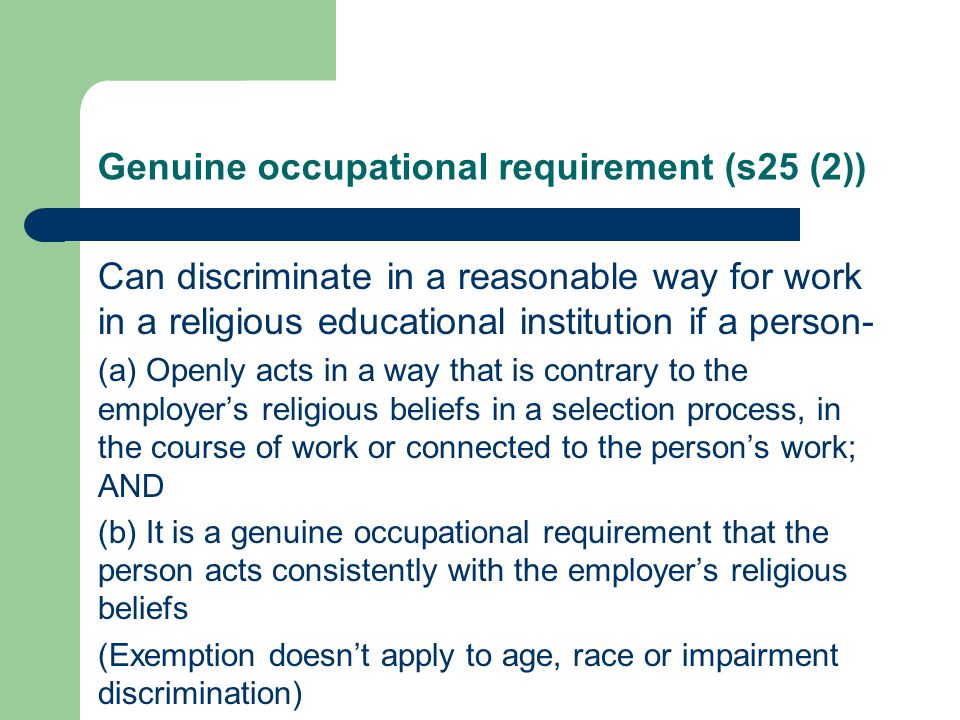 Genuine occupational requirement (s25 (2))

Can discriminate in a reasonable way for work in a religious educational institution if a person-

(a) Openly acts in a way that is contrary to the employer’s religious beliefs in a selection process, in the course of work or connected to the person’s work; AND

(b) It is a genuine occupational requirement that the person acts consistently with the employer’s religious beliefs

(Exemption doesn’t apply to age, race or impairment discrimination)